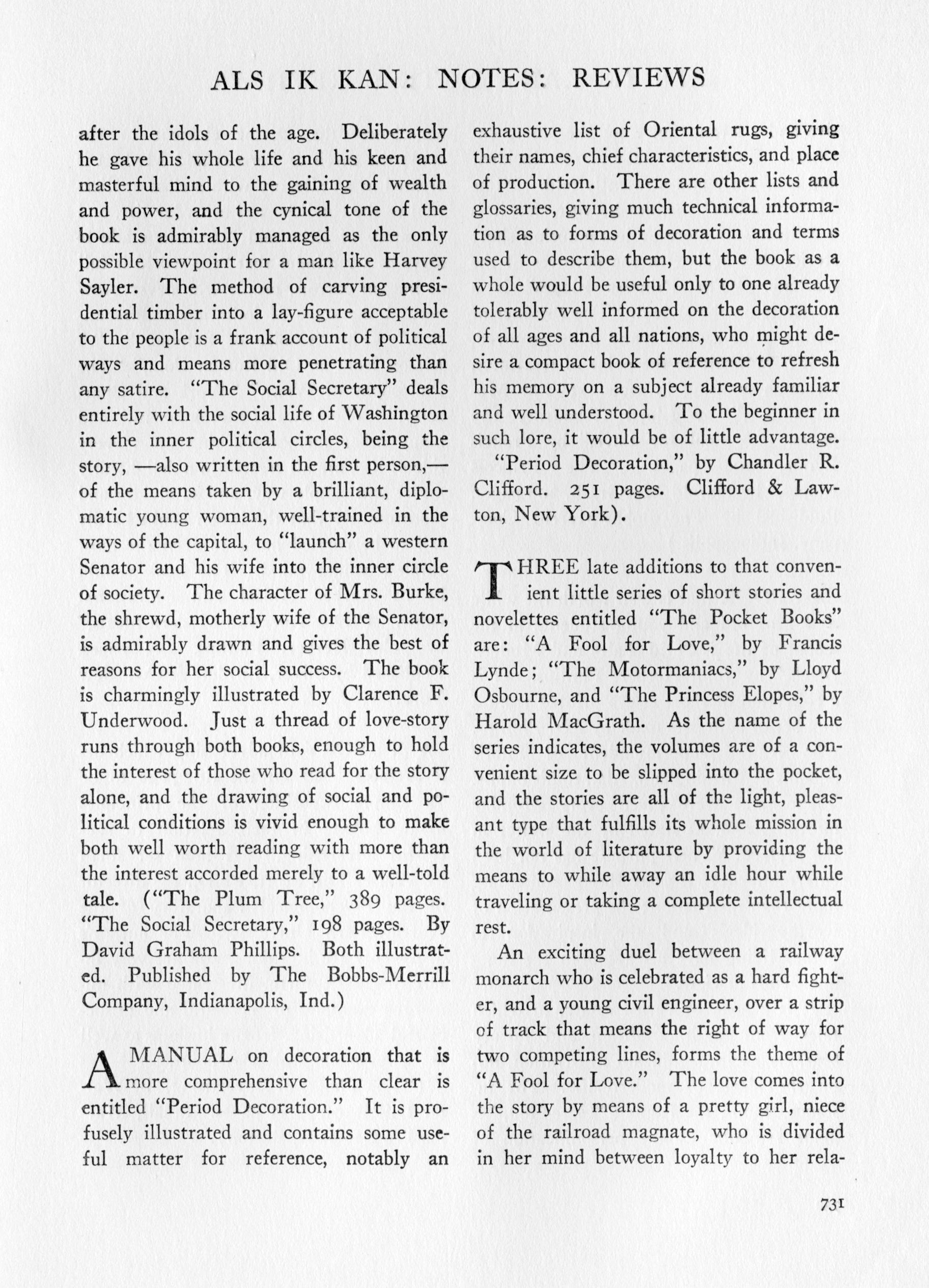 ALS IK KAN: NOTES: REVIEWS

after the idols of the age. Deliberately he gave his whole life and his keen and masterful mind to the gaining of wealth and power, and the cynical tone of the book is admirably managed as the only possible viewpoint for a man like Harvey Sayler. The method of carving presidential timber into a lay-figure acceptable to the people is a frank account of political ways and means more penetrating than any satire. "The Social Secretary" deals entirely with the social life of Washington in the inner political circles, being the story, —also written in the first person,— of the means taken by a brilliant, diplomatic young woman, well-trained in the ways of the capital, to "launch" a western Senator and his wife into the inner circle of society. The character of Mrs. Burke, the shrewd, motherly wife of the Senator, is admirably drawn and gives the best of reasons for her social success. The book is charmingly illustrated by Clarence F. Underwood. Just a thread of love-story runs through both books, enough to hold the interest of those who read for the story alone, and the drawing of social and political conditions is vivid enough to make both well worth reading with more than the interest accorded merely to a well-told tale. ("The Plum Tree," 389 pages. "The Social Secretary," 198 pages. By David Graham Phillips. Both illustrated. Published by The Bobbs-Merrill Company, Indianapolis, Ind.)

A MANUAL on decoration that is more comprehensive than clear is entitled "Period Decoration." It is profusely illustrated and contains some useful matter for reference, notably an exhaustive list of Oriental rugs, giving their names, chief characteristics, and place of production. There are other lists and glossaries, giving much technical information as to forms of decoration and terms used to describe them, but the book as a whole would be useful only to one already tolerably well informed on the decoration of all ages and all nations, who might desire a compact book of reference to refresh his memory on a subject already familiar and well understood. To the beginner in such lore, it would be of little advantage.

"Period Decoration," by Chandler R. Clifford. 251 pages. Clifford & Lawton, New York).

THREE late additions to that convenient little series of short stories and novelettes entitled "The Pocket Books" are: "A Fool for Love," by Francis Lynde; "The Motormaniacs," by Lloyd Osbourne, and "The Princess Elopes," by Harold MacGrath. As the name of the series indicates, the volumes are of a convenient size to be slipped into the pocket, and the stories are all of the light, pleasant type that fulfills its whole mission in the world of literature by providing the means to while away an idle hour while traveling or taking a complete intellectual rest.

An exciting duel between a railway monarch who is celebrated as a hard fighter, and a young civil engineer, over a strip of track that means the right of way for two competing lines, forms the theme of "A Fool for Love." The love comes into the story by means of a pretty girl, niece of the railroad magnate, who is divided in her mind between loyalty to her rela-

731